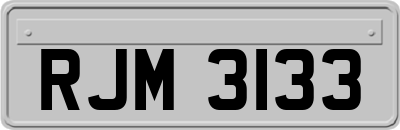 RJM 3133